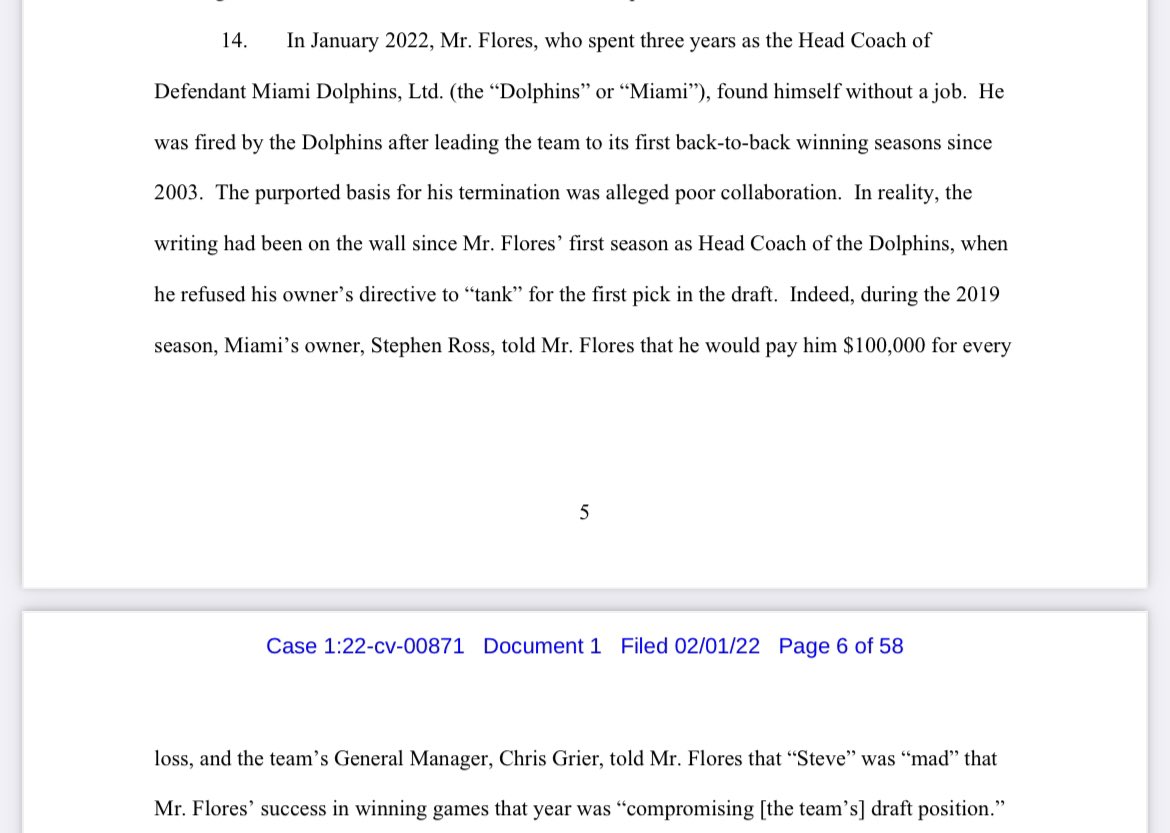 14. In January 2022, Mr. Flores, who spent three years as the Head Coach of Defendant Miami Dolphins, Ltd. (the “Dolphins” or “Miami”), found himself without a job. He was fired by the Dolphins after leading the team to its first back-to-back winning seasons since 2003. The purported basis for his termination was alleged poor collaboration. In reality, the writing had been on the wall since Mr. Flores’ first season as Head Coach of the Dolphins, when he refused his owner’s directive to “tank” for the first pick in the draft. Indeed, during the 2019 season, Miami’s owner, Stephen Ross, told Mr. Flores that he would pay him $100,000 for every

5

Case 1:22-cv-00871 Document 1 Filed 02/01/22 Page 6 of 58

loss, and the team’s General Manager, Chris Grier, told Mr. Flores that “Steve” was “mad” that Mr. Flores’ success in winning games that year was “compromising [the team’s] draft position.”